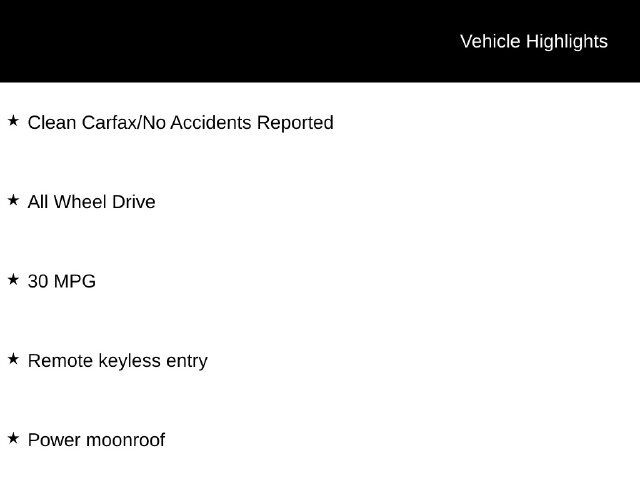 Vehicle Highlights

★ Clean Carfax/No Accidents Reported

★ All Wheel Drive

★ 30 MPG

★ Remote keyless entry

★ Power moonroof